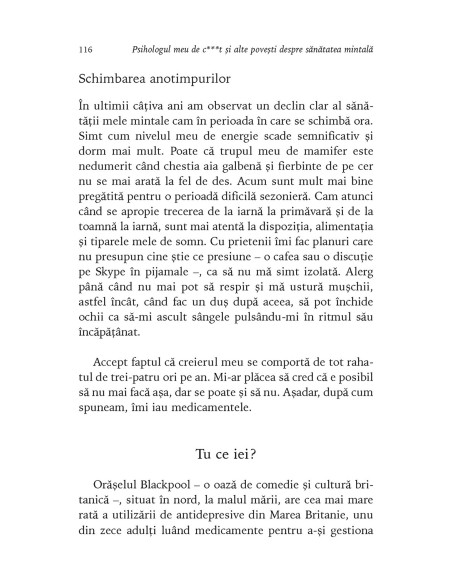 116 Psihologul meu de c***t și alte povești despre sănătatea mintală

Schimbarea anotimpurilor

În ultimii câțiva ani am observat un declin clar al sănătății mele mintale cam în perioada în care se schimbă ora. Simt cum nivelul meu de energie scade semnificativ și dorm mai mult. Poate că trupul meu de mamifer este nedumerit când chestia aia galbenă și fierbinte de pe cer nu se mai arată la fel de des. Acum sunt mult mai bine pregătită pentru o perioadă dificilă sezonieră. Cam atunci când se apropie trecerea de la iarnă la primăvară și de la toamnă la iarnă, sunt mai atentă la dispoziția, alimentația și tiparele mele de somn. Cu prietenii îmi fac planuri care nu presupun cine știe ce presiune – o cafea sau o discuție pe Skype în pijamale –, ca să nu mă simt izolată. Alerg până când nu mai pot să respir și mă ustură mușchii, astfel încât, când fac un duș după aceea, să pot închide ochii ca să-mi ascult sângele pulsându-mi în ritmul său încăpățânat.

Accept faptul că creierul meu se comportă de tot rahatul de trei-patru ori pe an. Mi-ar plăcea să cred că e posibil să nu mai facă așa, dar se poate și să nu. Așadar, după cum spuneam, îmi iau medicamentele.

Tu ce iei?

Orășelul Blackpool – o oază de comedie și cultură britanică –, situat în nord, la malul mării, are cea mai mare rată a utilizării de antidepresive din Marea Britanie, unu din zece adulți luând medicamente pentru a-și gestiona